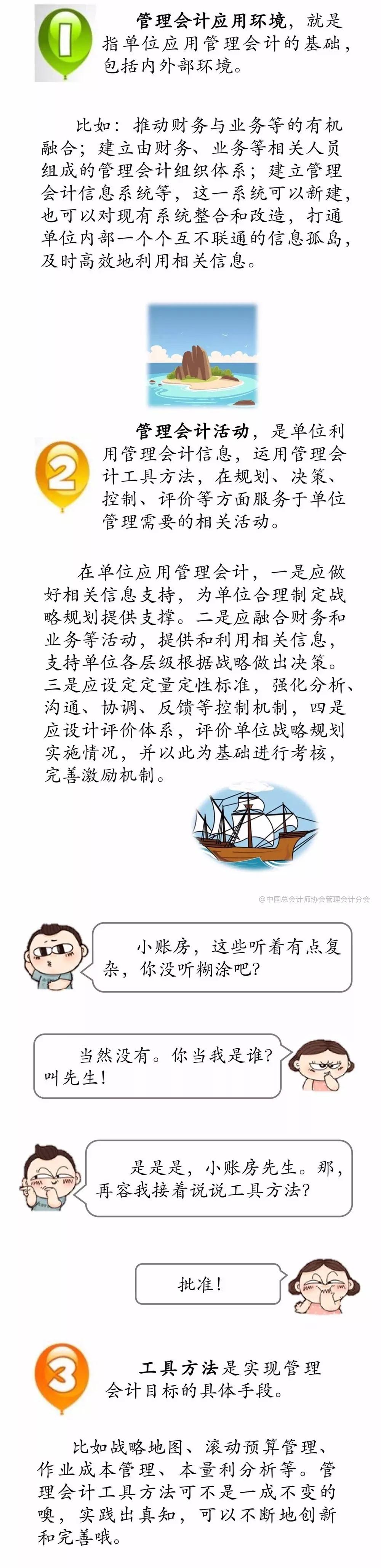 1

管理会计应用环境，就是指单位应用管理会计的基础，包括内外部环境。

比如：推动财务与业务等的有机融合；建立由财务、业务等相关人员组成的管理会计组织体系；建立管理会计信息系统等，这一系统可以新建，也可以对现有系统整合和改造，打通单位内部一个个互不联通的信息孤岛，及时高效地利用相关信息。

2

管理会计活动，是单位利用管理会计信息，运用管理会计工具方法，在规划、决策、控制、评价等方面服务于单位管理需要的相关活动。

在单位应用管理会计，一是应做好相关信息支持，为单位合理制定战略规划提供支撑。二是应融合财务和业务等活动，提供和利用相关信息，支持单位各层级根据战略做出决策。三是应设定定量定性标准，强化分析、沟通、协调、反馈等控制机制，四是应设计评价体系，评价单位战略规划实施情况，并以此为基础进行考核，完善激励机制。

@中国总会计师协会管理会计分会

小账房，这些听着有点复杂，你没听糊涂吧？

当然没有。你当我是谁？叫先生！

是是是，小账房先生。那，再容我接着说说工具方法？

批准！

3

工具方法是实现管理会计目标的具体手段。

比如战略地图、滚动预算管理、作业成本管理、本量利分析等。管理会计工具方法可不是一成不变的噢，实践出真知，可以不断地创新和完善哦。